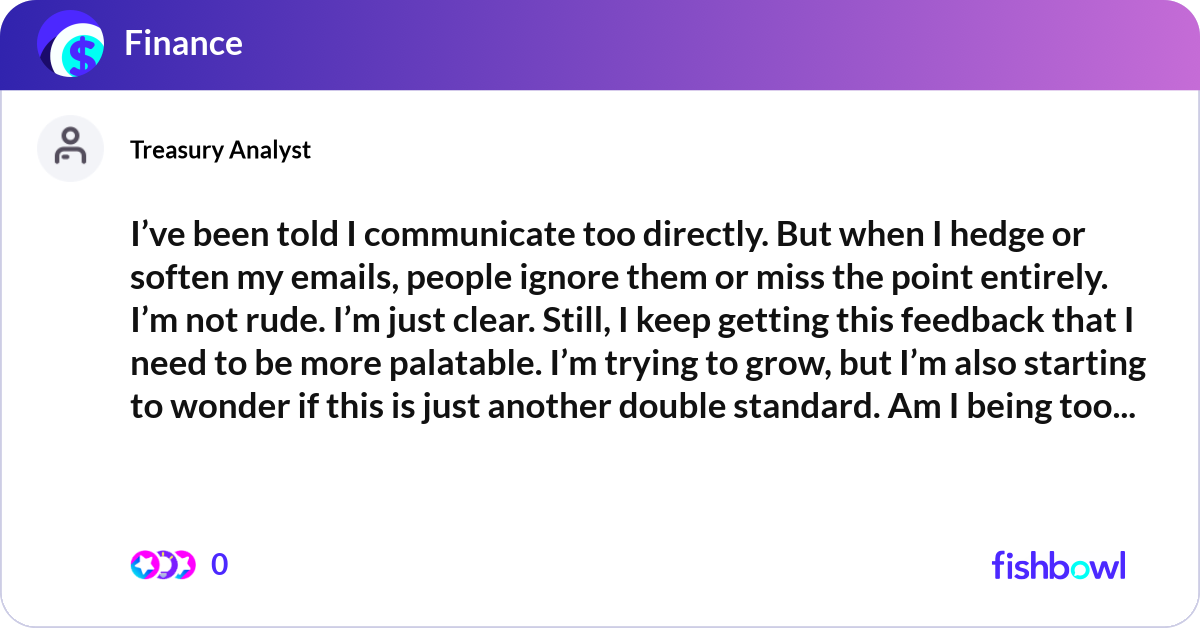 Finance

Treasury Analyst

I’ve been told I communicate too directly. But when I hedge or soften my emails, people ignore them or miss the point entirely. I’m not rude. I’m just clear. Still, I keep getting this feedback that I need to be more palatable. I’m trying to grow, but I’m also starting to wonder if this is just another double standard. Am I being too...

0

fishbowl